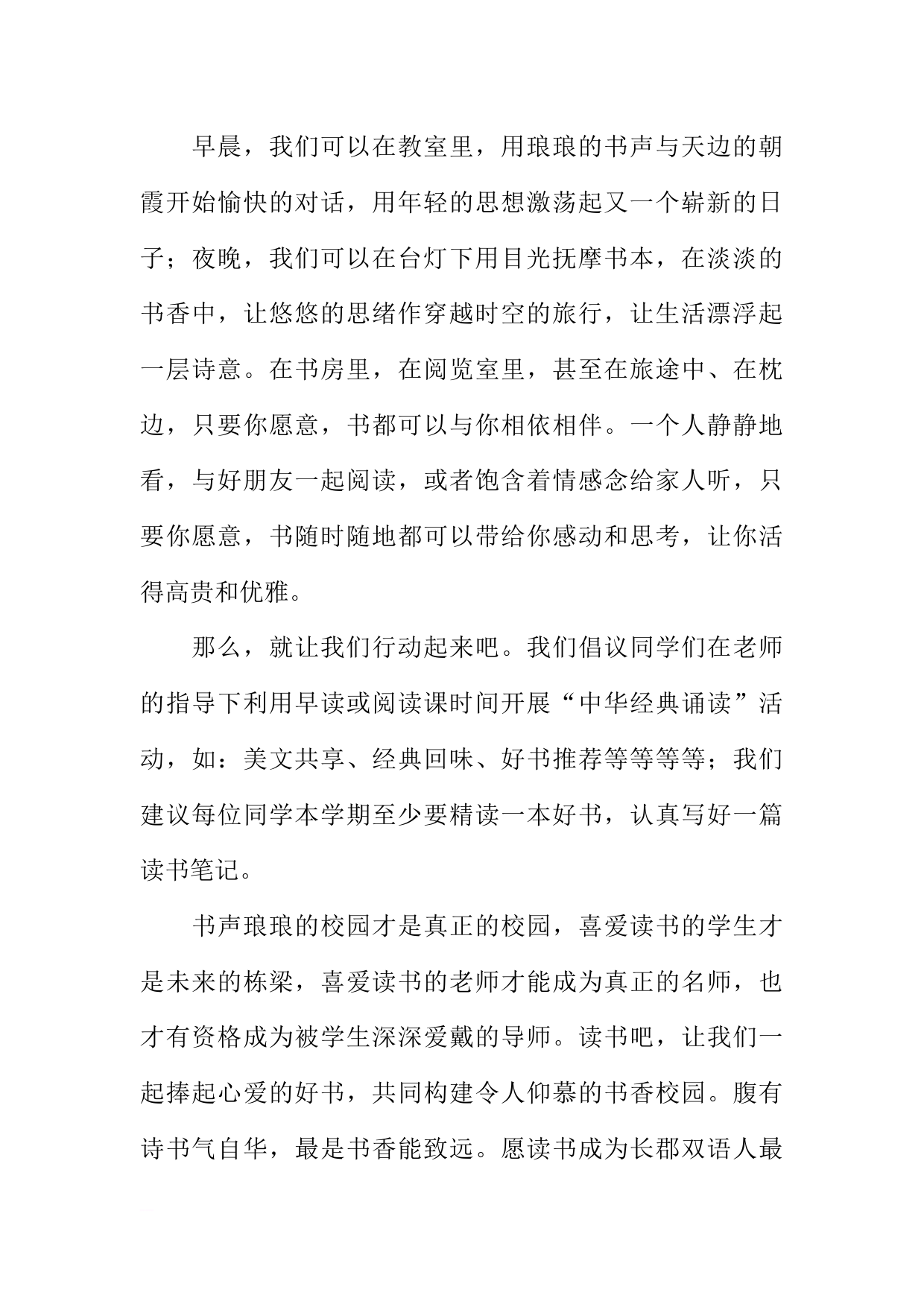 早晨，我们可以在教室里，用琅琅的书声与天边的朝霞开始愉快的对话，用年轻的思想激荡起又一个崭新的日子；夜晚，我们可以在台灯下用目光抚摩书本，在淡淡的书香中，让悠悠的思绪作穿越时空的旅行，让生活漂浮起一层诗意。在书房里，在阅览室里，甚至在旅途中、在枕边，只要你愿意，书都可以与你相依相伴。一个人静静地看，与好朋友一起阅读，或者饱含着情感念给家人听，只要你愿意，书随时随地都可以带给你感动和思考，让你活得高贵和优雅。

那么，就让我们行动起来吧。我们倡议同学们在老师的指导下利用早读或阅读课时间开展“中华经典诵读”活动，如：美文共享、经典回味、好书推荐等等等等；我们建议每位同学本学期至少要精读一本好书，认真写好一篇读书笔记。

书声琅琅的校园才是真正的校园，喜爱读书的学生才是未来的栋梁，喜爱读书的老师才能成为真正的名师，也才有资格成为被学生深深爱戴的导师。读书吧，让我们一起捧起心爱的好书，共同构建令人仰慕的书香校园。腹有诗书气自华，最是书香能致远。愿读书成为长郡双语人最